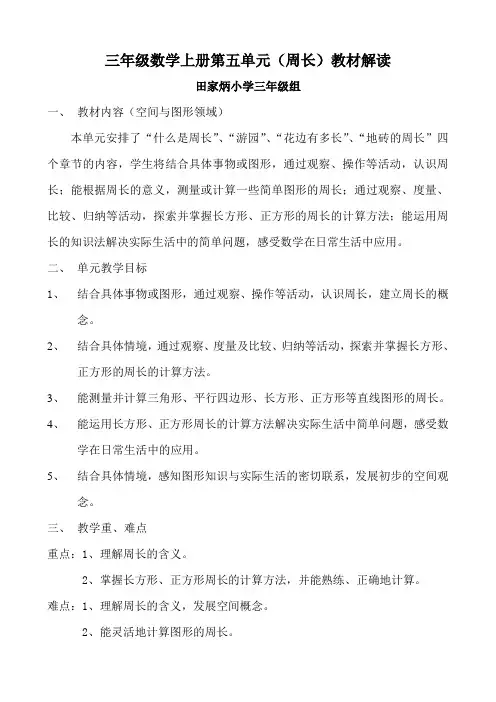 三年级数学上册第五单元（周长）教材解读

田家炳小学三年级组

一、 教材内容（空间与图形领域）

本单元安排了“什么是周长”、“游园”、“花边有多长”、“地砖的周长”四个章节的内容，学生将结合具体事物或图形，通过观察、操作等活动，认识周长；能根据周长的意义，测量或计算一些简单图形的周长；通过观察、度量、比较、归纳等活动，探索并掌握长方形、正方形的周长的计算方法；能运用周长的知识法解决实际生活中的简单问题，感受数学在日常生活中应用。

二、 单元教学目标

1、 结合具体事物或图形，通过观察、操作等活动，认识周长，建立周长的概念。

2、 结合具体情境，通过观察、度量及比较、归纳等活动，探索并掌握长方形、正方形的周长的计算方法。

3、 能测量并计算三角形、平行四边形、长方形、正方形等直线图形的周长。

4、 能运用长方形、正方形周长的计算方法解决实际生活中简单问题，感受数学在日常生活中的应用。

5、 结合具体情境，感知图形知识与实际生活的密切联系，发展初步的空间观念。

三、 教学重、难点

重点：1、理解周长的含义。

2、掌握长方形、正方形周长的计算方法，并能熟练、正确地计算。

难点：1、理解周长的含义，发展空间概念。

2、能灵活地计算图形的周长。